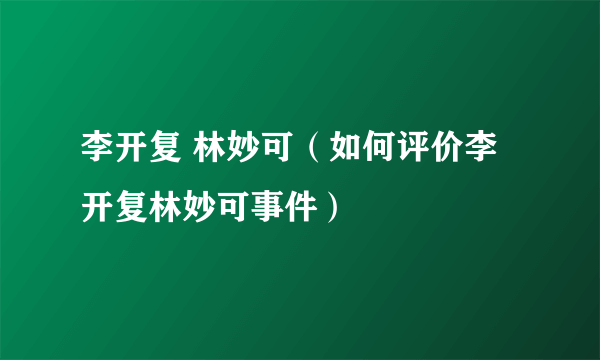 李开复 林妙可（如何评价李开复林妙可事件）